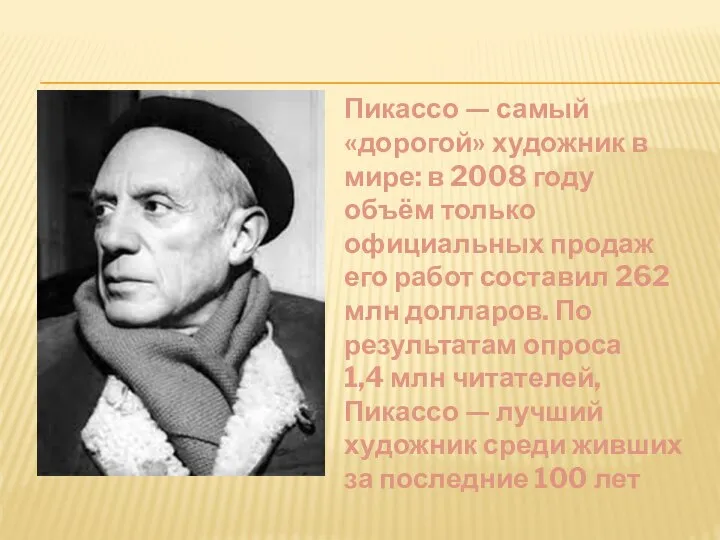 Пикассо — самый «дорогой» художник в мире: в 2008 году объём только официальных продаж его работ составил 262 млн долларов. По результатам опроса 1,4 млн читателей, Пикассо — лучший художник среди живших за последние 100 лет